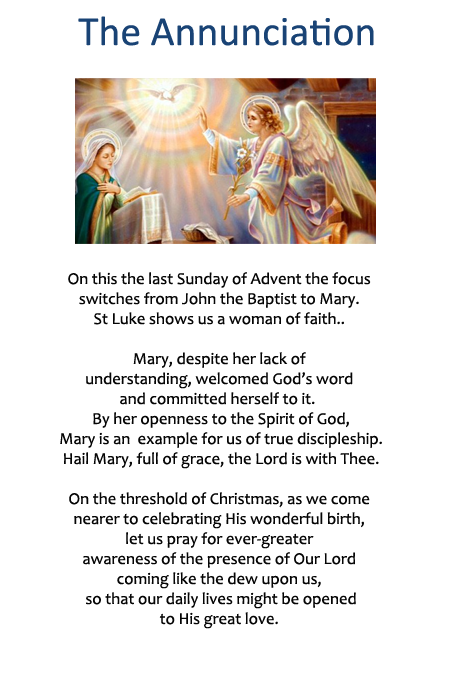 The Annunciation

On this the last Sunday of Advent the focus switches from John the Baptist to Mary. St Luke shows us a woman of faith..

Mary, despite her lack of understanding, welcomed God's word and committed herself to it. By her openness to the Spirit of God, Mary is an example for us of true discipleship. Hail Mary, full of grace, the Lord is with Thee.

On the threshold of Christmas, as we come nearer to celebrating His wonderful birth, let us pray for ever-greater awareness of the presence of Our Lord coming like the dew upon us, so that our daily lives might be opened to His great love.